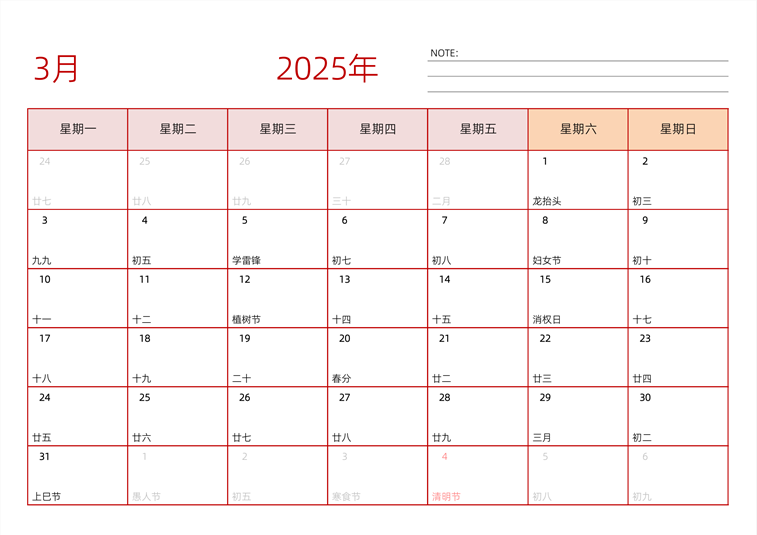 3月

2025年

NOTE:

| 星期一 | 星期二 | 星期三 | 星期四 | 星期五 | 星期六 | 星期日 |
|---|---|---|---|---|---|---|
| 24 廿七 | 25 廿八 | 26 廿九 | 27 三十 | 28 二月 | 1 龙抬头 | 2 初三 |
| 3 九九 | 4 初五 | 5 学雷锋 | 6 初七 | 7 初八 | 8 妇女节 | 9 初十 |
| 10 十一 | 11 十二 | 12 植树节 | 13 十四 | 14 十五 | 15 消权日 | 16 十七 |
| 17 十八 | 18 十九 | 19 二十 | 20 春分 | 21 廿二 | 22 廿三 | 23 廿四 |
| 24 廿五 | 25 廿六 | 26 廿七 | 27 廿八 | 28 廿九 | 29 三月 | 30 初二 |
| 31 上巳节 | 1 愚人节 | 2 初五 | 3 寒食节 | 4 清明节 | 5 初八 | 6 初九 |